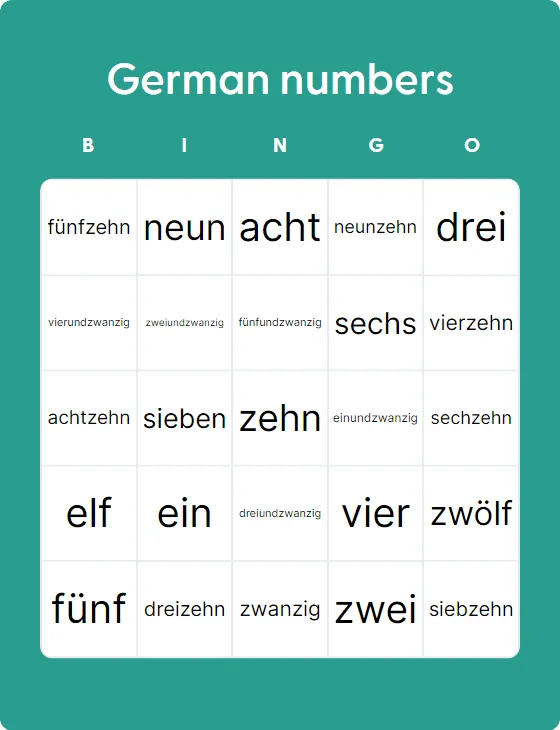 German numbers

| B | I | N | G | O |
|---|---|---|---|---|
| fünfzehn | neun | acht | neunzehn | drei |
| vierundzwanzig | zweiundzwanzig | fünfundzwanzig | sechs | vierzehn |
| achtzehn | sieben | zehn | einundzwanzig | sechzehn |
| elf | ein | dreiundzwanzig | vier | zwölf |
| fünf | dreizehn | zwanzig | zwei | siebzehn |